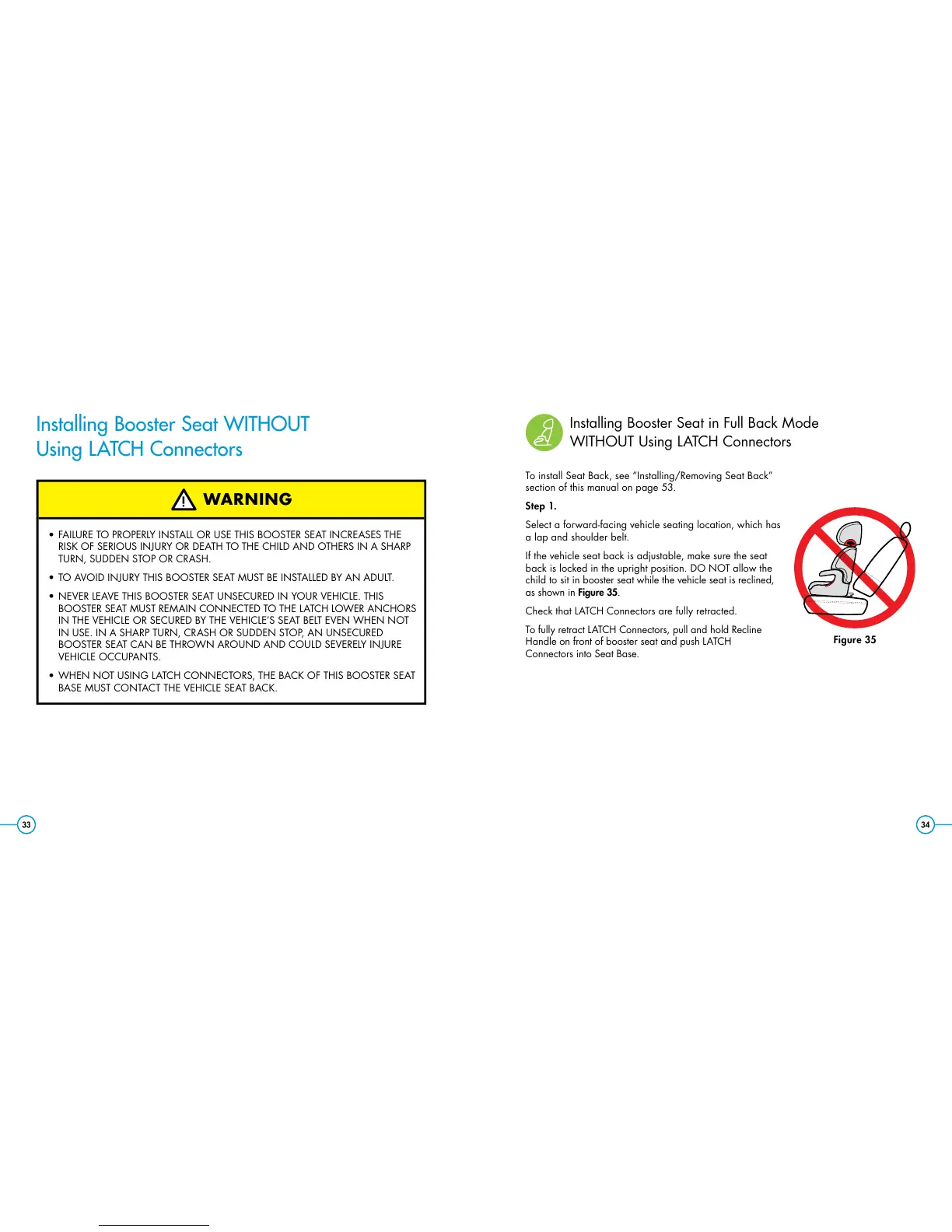 Installing Booster Seat WITHOUT Using LATCH Connectors

WARNING

• FAILURE TO PROPERLY INSTALL OR USE THIS BOOSTER SEAT INCREASES THE RISK OF SERIOUS INJURY OR DEATH TO THE CHILD AND OTHERS IN A SHARP TURN, SUDDEN STOP OR CRASH.

• TO AVOID INJURY THIS BOOSTER SEAT MUST BE INSTALLED BY AN ADULT.

• NEVER LEAVE THIS BOOSTER SEAT UNSECURED IN YOUR VEHICLE. THIS BOOSTER SEAT MUST REMAIN CONNECTED TO THE LATCH LOWER ANCHORS IN THE VEHICLE OR SECURED BY THE VEHICLE'S SEAT BELT EVEN WHEN NOT IN USE. IN A SHARP TURN, CRASH OR SUDDEN STOP, AN UNSECURED BOOSTER SEAT CAN BE THROWN AROUND AND COULD SEVERELY INJURE VEHICLE OCCUPANTS.

• WHEN NOT USING LATCH CONNECTORS, THE BACK OF THIS BOOSTER SEAT BASE MUST CONTACT THE VEHICLE SEAT BACK.

33

Installing Booster Seat in Full Back Mode WITHOUT Using LATCH Connectors

To install Seat Back, see "Installing/Removing Seat Back" section of this manual on page 53.

Step 1.

Select a forward-facing vehicle seating location, which has a lap and shoulder belt.

If the vehicle seat back is adjustable, make sure the seat back is locked in the upright position. DO NOT allow the child to sit in booster seat while the vehicle seat is reclined, as shown in Figure 35.

Check that LATCH Connectors are fully retracted.

To fully retract LATCH Connectors, pull and hold Recline Handle on front of booster seat and push LATCH Connectors into Seat Base.

Figure 35

34